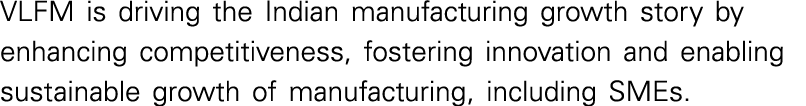 VLFM is driving the Indian manufacturing growth story by enhancing competitiveness, fostering innovation and enabling sustainable growth of manufacturing, including SMEs.